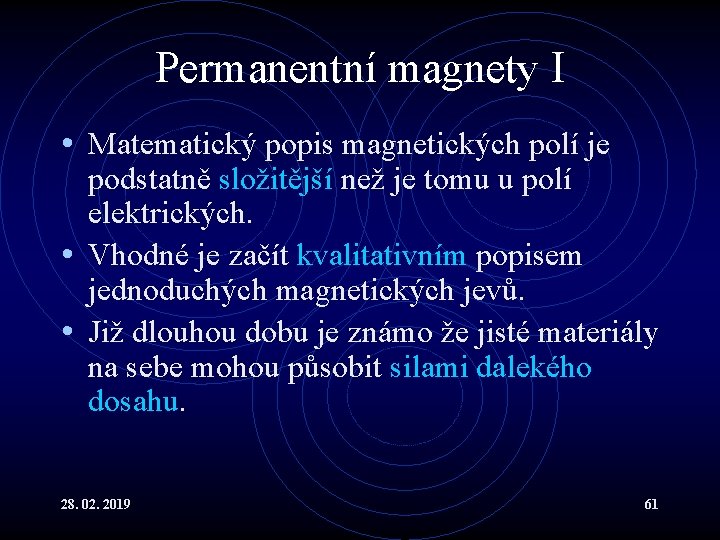 Permanentní magnety I

• Matematický popis magnetických polí je podstatně složitější než je tomu u polí elektrických.
• Vhodné je začít kvalitativním popisem jednoduchých magnetických jevů.
• Již dlouhou dobu je známo že jisté materiály na sebe mohou působit silami dalekého dosahu.

28. 02. 2019

61